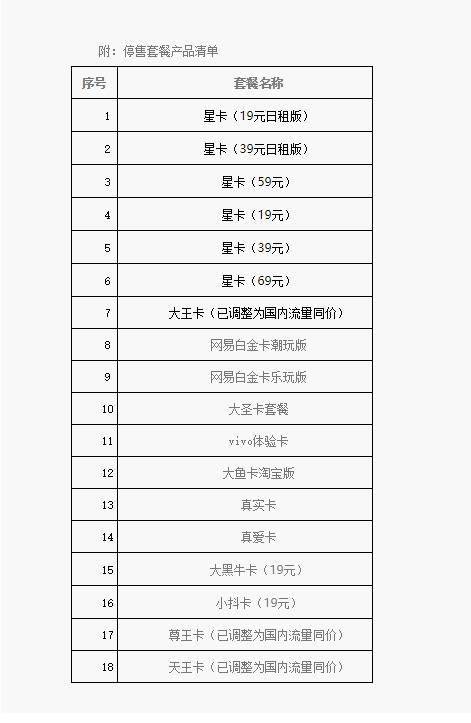 附：停售套餐产品清单

| 序号 | 套餐名称 |
|---|---|
| 1 | 星卡（19元日租版） |
| 2 | 星卡（39元日租版） |
| 3 | 星卡（59元） |
| 4 | 星卡（19元） |
| 5 | 星卡（39元） |
| 6 | 星卡（69元） |
| 7 | 大王卡（已调整为国内流量同价） |
| 8 | 网易白金卡潮玩版 |
| 9 | 网易白金卡乐玩版 |
| 10 | 大圣卡套餐 |
| 11 | vivo体验卡 |
| 12 | 大鱼卡淘宝版 |
| 13 | 真实卡 |
| 14 | 真爱卡 |
| 15 | 大黑牛卡（19元） |
| 16 | 小抖卡（19元） |
| 17 | 尊王卡（已调整为国内流量同价） |
| 18 | 天王卡（已调整为国内流量同价） |